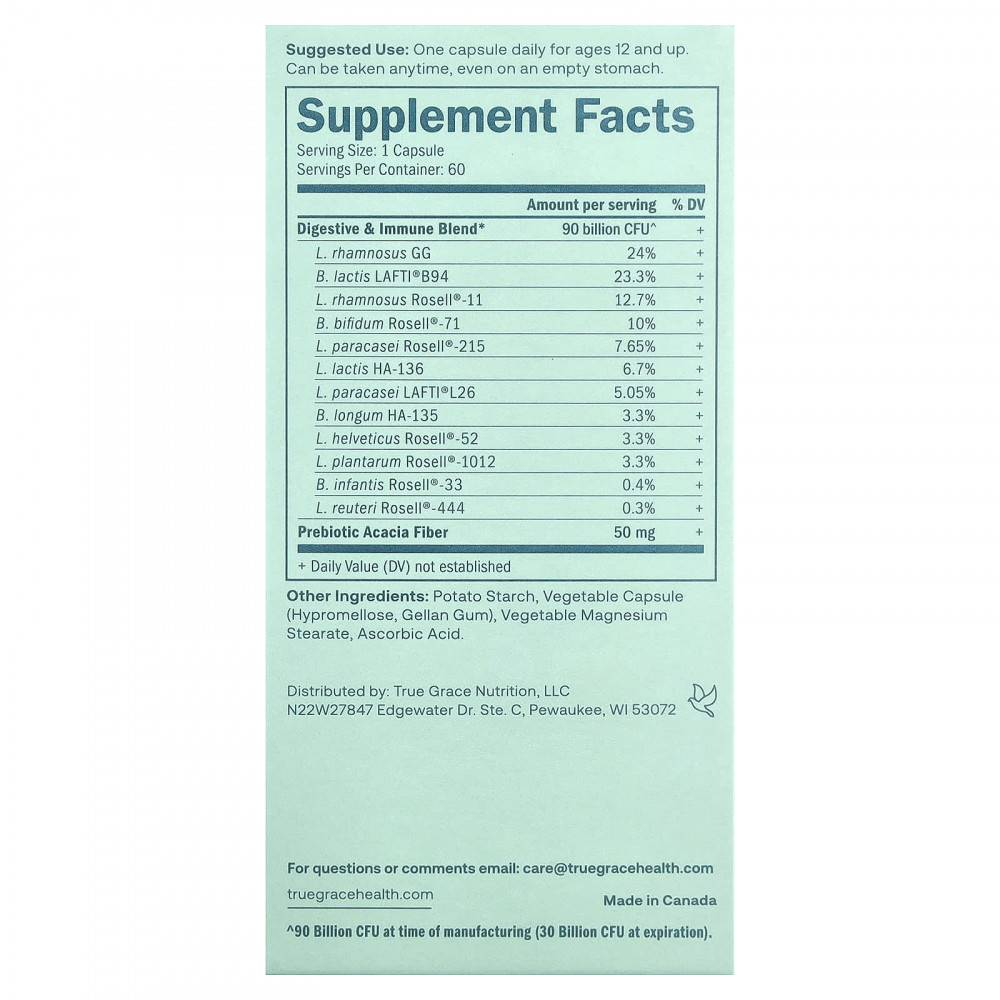 Suggested Use: One capsule daily for ages 12 and up. Can be taken anytime, even on an empty stomach.

Supplement Facts

Serving Size: 1 Capsule
Servings Per Container: 60

| | Amount per serving | % DV |
|---|---|---|
| Digestive & Immune Blend* | 90 billion CFU^ | + |
| L. rhamnosus GG | 24% | + |
| B. lactis LAFTI®B94 | 23.3% | + |
| L. rhamnosus Rosell®-11 | 12.7% | + |
| B. bifidum Rosell®-71 | 10% | + |
| L. paracasei Rosell®-215 | 7.65% | + |
| L. lactis HA-136 | 6.7% | + |
| L. paracasei LAFTI®L26 | 5.05% | + |
| B. longum HA-135 | 3.3% | + |
| L. helveticus Rosell®-52 | 3.3% | + |
| L. plantarum Rosell®-1012 | 3.3% | + |
| B. infantis Rosell®-33 | 0.4% | + |
| L. reuteri Rosell®-444 | 0.3% | + |
| Prebiotic Acacia Fiber | 50 mg | + |

+ Daily Value (DV) not established

Other Ingredients: Potato Starch, Vegetable Capsule (Hypromellose, Gellan Gum), Vegetable Magnesium Stearate, Ascorbic Acid.

Distributed by: True Grace Nutrition, LLC
N22W27847 Edgewater Dr. Ste. C, Pewaukee, WI 53072

For questions or comments email: care@truegracehealth.com

truegracehealth.com

Made in Canada

^90 Billion CFU at time of manufacturing (30 Billion CFU at expiration).